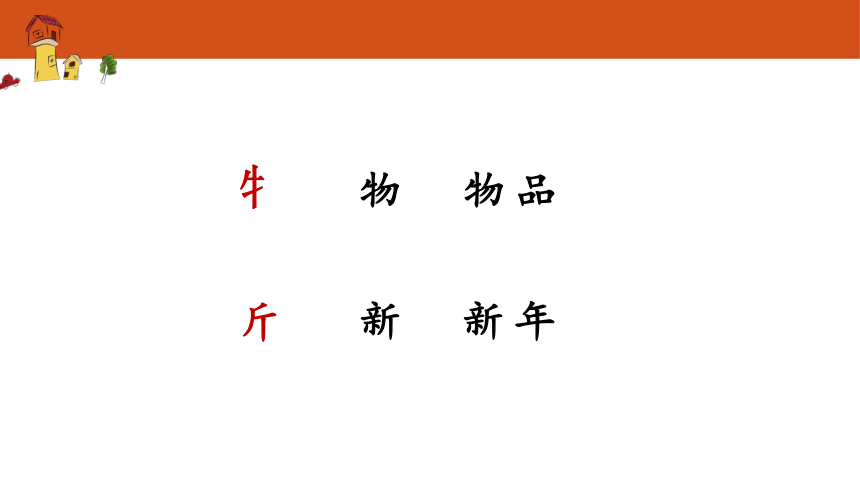 牜 物 物品

斤 新 新年